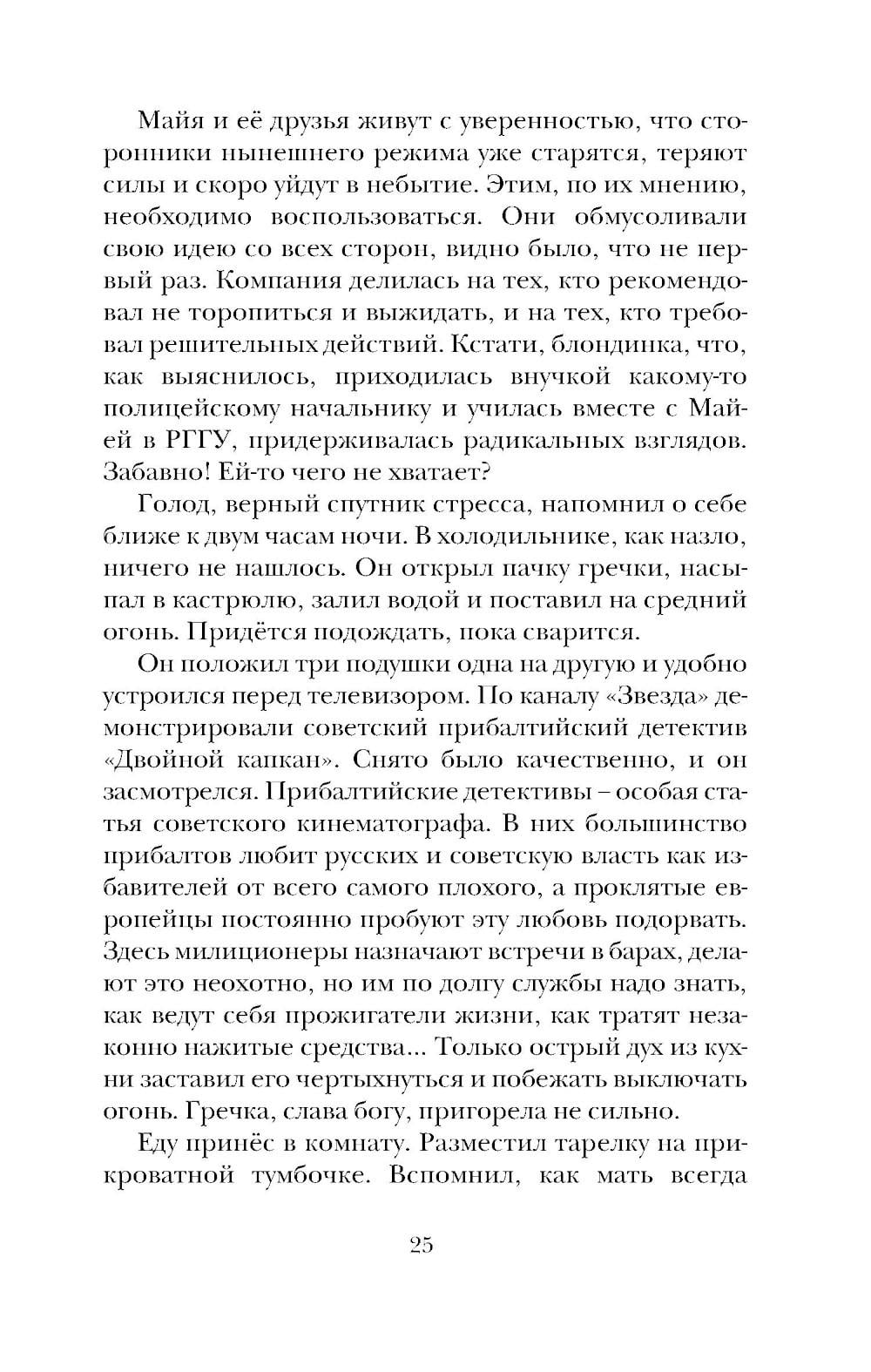 Майя и её друзья живут с уверенностью, что сторонники нынешнего режима уже старятся, теряют силы и скоро уйдут в небытие. Этим, по их мнению, необходимо воспользоваться. Они обмусоливали свою идею со всех сторон, видно было, что не первый раз. Компания делилась на тех, кто рекомендовал не торопиться и выжидать, и на тех, кто требовал решительных действий. Кстати, блондинка, что, как выяснилось, приходилась внучкой какому-то полицейскому начальнику и училась вместе с Майей в РГГУ, придерживалась радикальных взглядов. Забавно! Ей-то чего не хватает?

Голод, верный спутник стресса, напомнил о себе ближе к двум часам ночи. В холодильнике, как назло, ничего не нашлось. Он открыл пачку гречки, насыпал в кастрюлю, залил водой и поставил на средний огонь. Придётся подождать, пока сварится.

Он положил три подушки одна на другую и удобно устроился перед телевизором. По каналу «Звезда» демонстрировали советский прибалтийский детектив «Двойной капкан». Снято было качественно, и он засмотрелся. Прибалтийские детективы – особая статья советского кинематографа. В них большинство прибалтов любит русских и советскую власть как избавителей от всего самого плохого, а проклятые европейцы постоянно пробуют эту любовь подорвать. Здесь милиционеры назначают встречи в барах, делают это неохотно, но им по долгу службы надо знать, как ведут себя прожигатели жизни, как тратят незаконно нажитые средства... Только острый дух из кухни заставил его чертыхнуться и побежать выключать огонь. Гречка, слава богу, пригорела не сильно.

Еду принёс в комнату. Разместил тарелку на прикроватной тумбочке. Вспомнил, как мать всегда

25